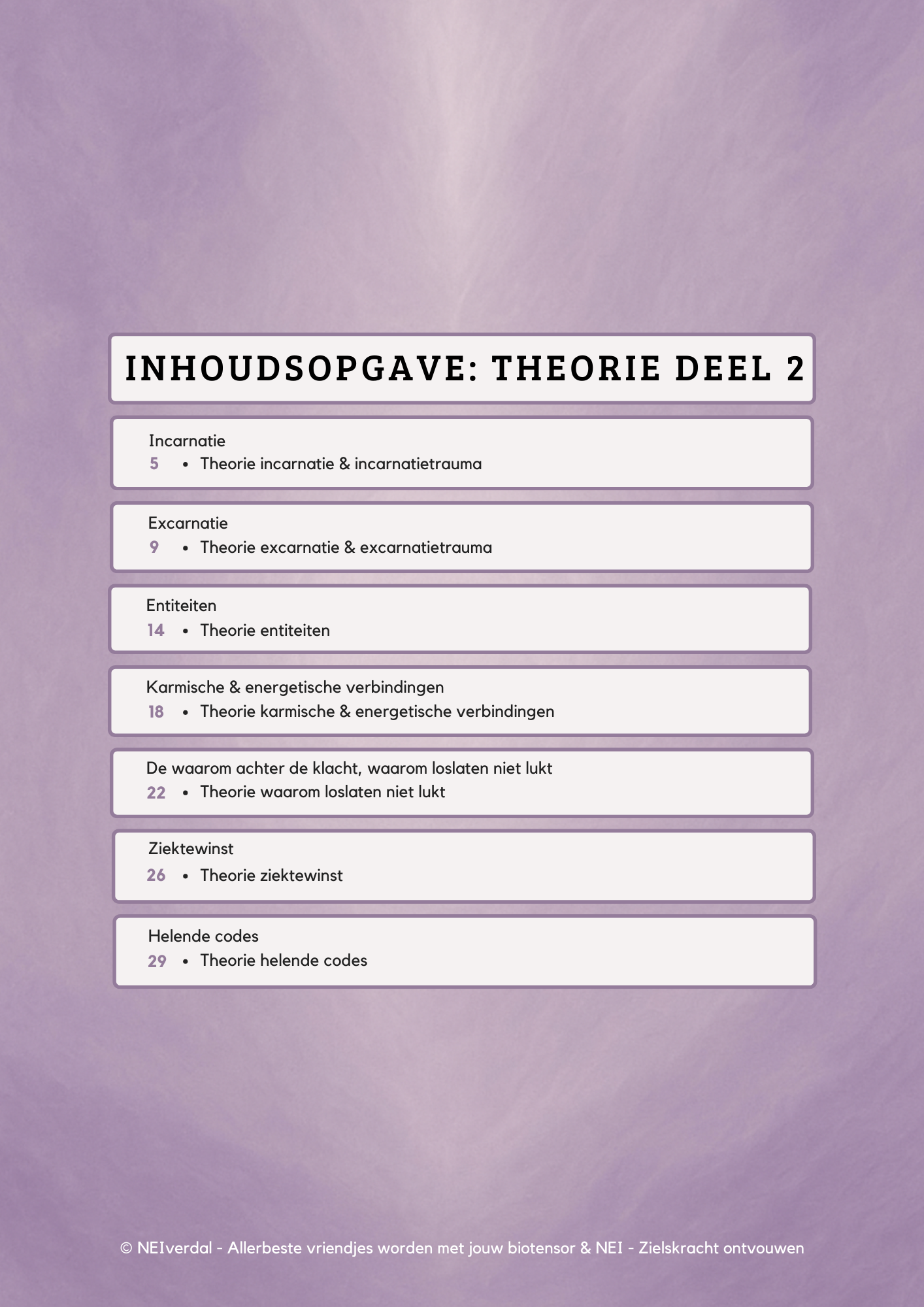 INHOUDSOPGAVE: THEORIE DEEL 2

Incarnatie
5 • Theorie incarnatie & incarnatietrauma

Excarnatie
9 • Theorie excarnatie & excarnatietrauma

Entiteiten
14 • Theorie entiteiten

Karmische & energetische verbindingen
18 • Theorie karmische & energetische verbindingen

De waarom achter de klacht, waarom loslaten niet lukt
22 • Theorie waarom loslaten niet lukt

Ziektewinst
26 • Theorie ziektewinst

Helende codes
29 • Theorie helende codes

© NEIverdal - Allerbeste vriendjes worden met jouw biotensor & NEI - Zielskracht ontvouwen